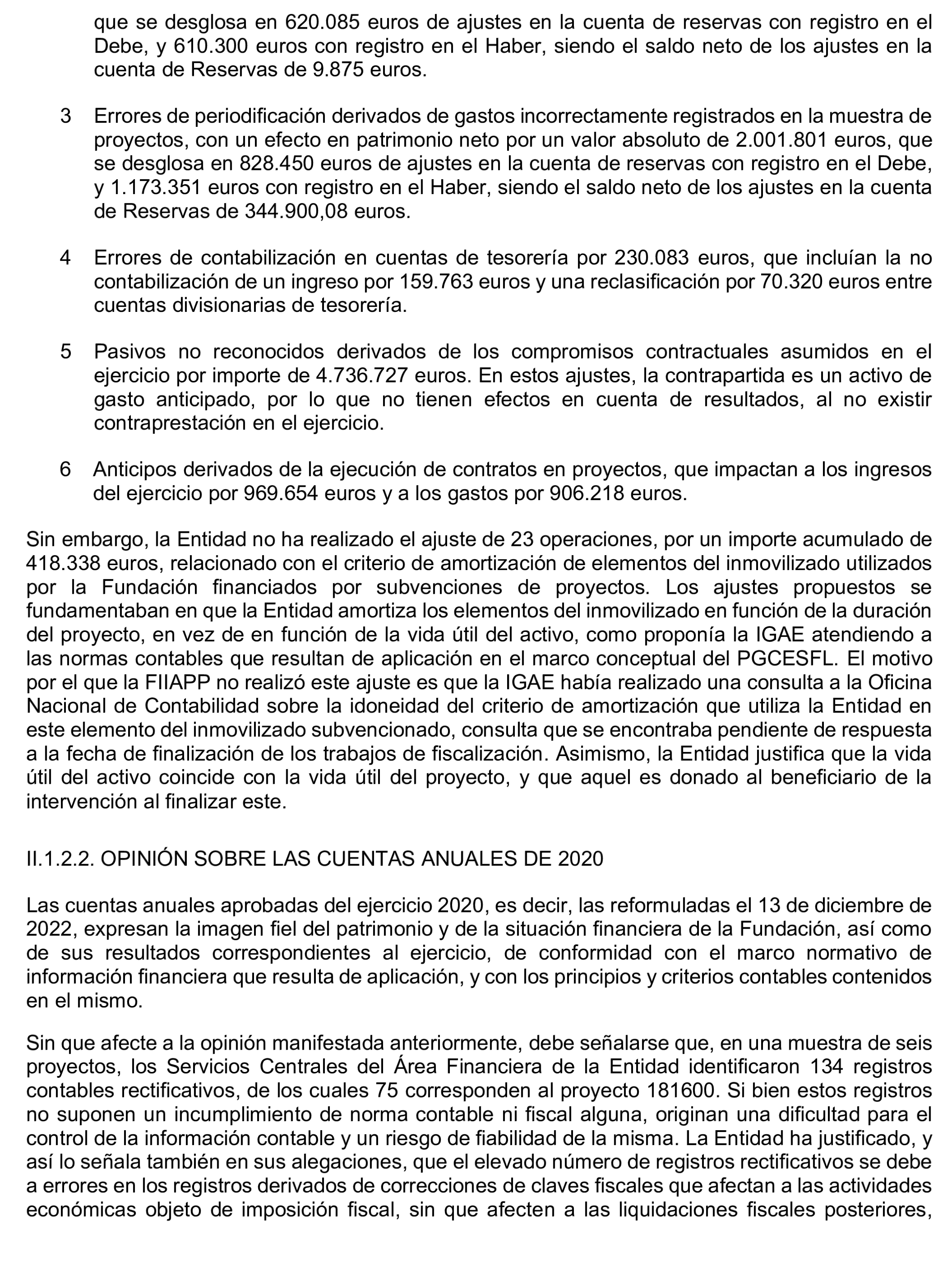 que se desglosa en 620.085 euros de ajustes en la cuenta de reservas con registro en el Debe, y 610.300 euros con registro en el Haber, siendo el saldo neto de los ajustes en la cuenta de Reservas de 9.875 euros.

3 Errores de periodificación derivados de gastos incorrectamente registrados en la muestra de proyectos, con un efecto en patrimonio neto por un valor absoluto de 2.001.801 euros, que se desglosa en 828.450 euros de ajustes en la cuenta de reservas con registro en el Debe, y 1.173.351 euros con registro en el Haber, siendo el saldo neto de los ajustes en la cuenta de Reservas de 344.900,08 euros.

4 Errores de contabilización en cuentas de tesorería por 230.083 euros, que incluían la no contabilización de un ingreso por 159.763 euros y una reclasificación por 70.320 euros entre cuentas divisionarias de tesorería.

5 Pasivos no reconocidos derivados de los compromisos contractuales asumidos en el ejercicio por importe de 4.736.727 euros. En estos ajustes, la contrapartida es un activo de gasto anticipado, por lo que no tienen efectos en cuenta de resultados, al no existir contraprestación en el ejercicio.

6 Anticipos derivados de la ejecución de contratos en proyectos, que impactan a los ingresos del ejercicio por 969.654 euros y a los gastos por 906.218 euros.

Sin embargo, la Entidad no ha realizado el ajuste de 23 operaciones, por un importe acumulado de 418.338 euros, relacionado con el criterio de amortización de elementos del inmovilizado utilizados por la Fundación financiados por subvenciones de proyectos. Los ajustes propuestos se fundamentaban en que la Entidad amortiza los elementos del inmovilizado en función de la duración del proyecto, en vez de en función de la vida útil del activo, como proponía la IGAE atendiendo a las normas contables que resultan de aplicación en el marco conceptual del PGCESFL. El motivo por el que la FIIAPP no realizó este ajuste es que la IGAE había realizado una consulta a la Oficina Nacional de Contabilidad sobre la idoneidad del criterio de amortización que utiliza la Entidad en este elemento del inmovilizado subvencionado, consulta que se encontraba pendiente de respuesta a la fecha de finalización de los trabajos de fiscalización. Asimismo, la Entidad justifica que la vida útil del activo coincide con la vida útil del proyecto, y que aquel es donado al beneficiario de la intervención al finalizar este.

II.1.2.2. OPINIÓN SOBRE LAS CUENTAS ANUALES DE 2020

Las cuentas anuales aprobadas del ejercicio 2020, es decir, las reformuladas el 13 de diciembre de 2022, expresan la imagen fiel del patrimonio y de la situación financiera de la Fundación, así como de sus resultados correspondientes al ejercicio, de conformidad con el marco normativo de información financiera que resulta de aplicación, y con los principios y criterios contables contenidos en el mismo.

Sin que afecte a la opinión manifestada anteriormente, debe señalarse que, en una muestra de seis proyectos, los Servicios Centrales del Área Financiera de la Entidad identificaron 134 registros contables rectificativos, de los cuales 75 corresponden al proyecto 181600. Si bien estos registros no suponen un incumplimiento de norma contable ni fiscal alguna, originan una dificultad para el control de la información contable y un riesgo de fiabilidad de la misma. La Entidad ha justificado, y así lo señala también en sus alegaciones, que el elevado número de registros rectificativos se debe a errores en los registros derivados de correcciones de claves fiscales que afectan a las actividades económicas objeto de imposición fiscal, sin que afecten a las liquidaciones fiscales posteriores,